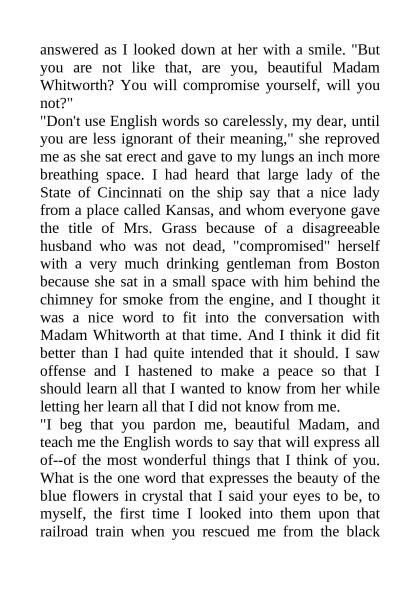 answered as I looked down at her with a smile. "But you are not like that, are you, beautiful Madam Whitworth? You will compromise yourself, will you not?"
"Don't use English words so carelessly, my dear, until you are less ignorant of their meaning," she reproved me as she sat erect and gave to my lungs an inch more breathing space. I had heard that large lady of the State of Cincinnati on the ship say that a nice lady from a place called Kansas, and whom everyone gave the title of Mrs. Grass because of a disagreeable husband who was not dead, "compromised" herself with a very much drinking gentleman from Boston because she sat in a small space with him behind the chimney for smoke from the engine, and I thought it was a nice word to fit into the conversation with Madam Whitworth at that time. And I think it did fit better than I had quite intended that it should. I saw offense and I hastened to make a peace so that I should learn all that I wanted to know from her while letting her learn all that I did not know from me.
"I beg that you pardon me, beautiful Madam, and teach me the English words to say that will express all of--of the most wonderful things that I think of you. What is the one word that expresses the beauty of the blue flowers in crystal that I said your eyes to be, to myself, the first time I looked into them upon that railroad train when you rescued me from the black